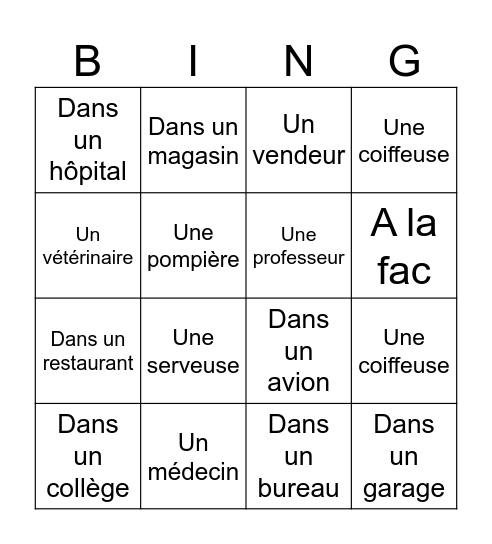 | B | I | N | G |
|---|---|---|---|
| Dans un hôpital | Dans un magasin | Un vendeur | Une coiffeuse |
| Un vétérinaire | Une pompière | Une professeur | A la fac |
| Dans un restaurant | Une serveuse | Dans un avion | Une coiffeuse |
| Dans un collège | Un médecin | Dans un bureau | Dans un garage |